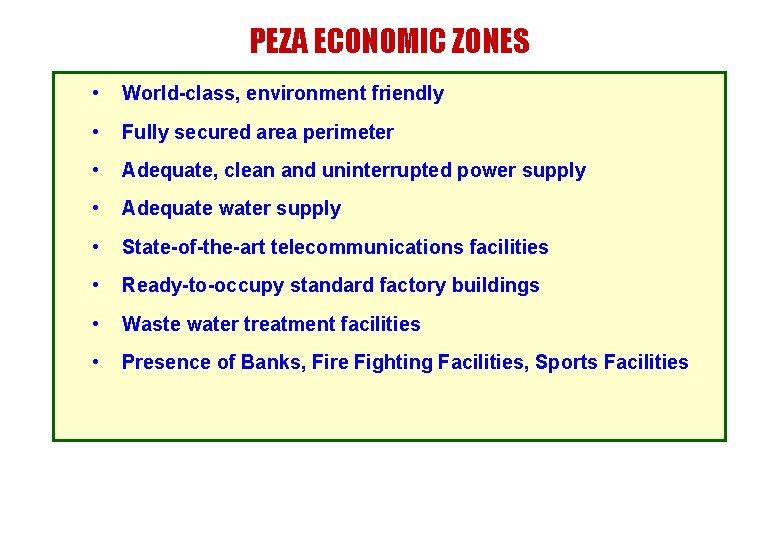 PEZA ECONOMIC ZONES

• World-class, environment friendly
• Fully secured area perimeter
• Adequate, clean and uninterrupted power supply
• Adequate water supply
• State-of-the-art telecommunications facilities
• Ready-to-occupy standard factory buildings
• Waste water treatment facilities
• Presence of Banks, Fire Fighting Facilities, Sports Facilities